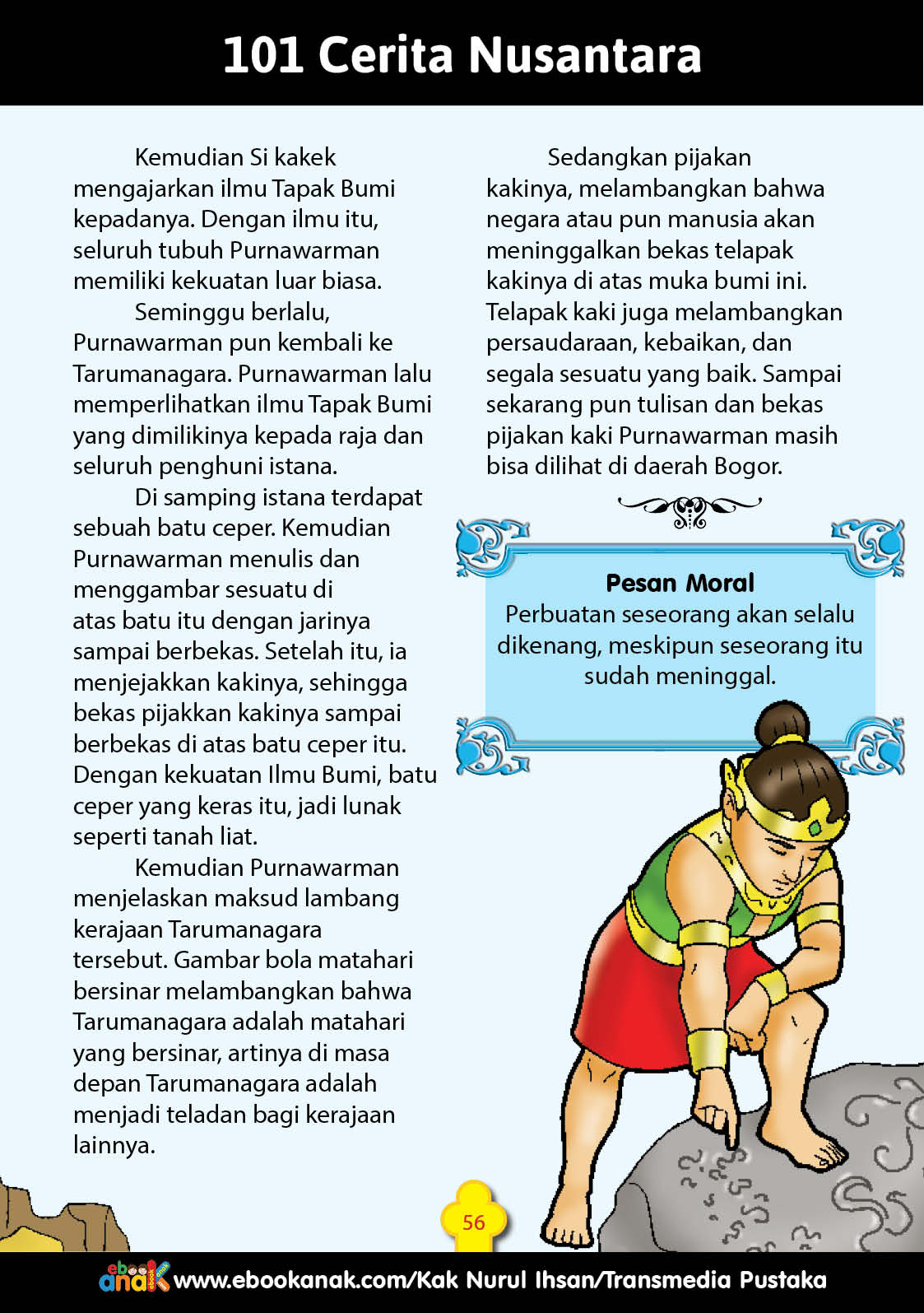 101 Cerita Nusantara

Kemudian Si kakek mengajarkan ilmu Tapak Bumi kepadanya. Dengan ilmu itu, seluruh tubuh Purnawarman memiliki kekuatan luar biasa.

Seminggu berlalu, Purnawarman pun kembali ke Tarumanagara. Purnawarman lalu memperlihatkan ilmu Tapak Bumi yang dimilikinya kepada raja dan seluruh penghuni istana.

Di samping istana terdapat sebuah batu ceper. Kemudian Purnawarman menulis dan menggambar sesuatu di atas batu itu dengan jarinya sampai berbekas. Setelah itu, ia menjejakkan kakinya, sehingga bekas pijakkan kakinya sampai berbekas di atas batu ceper itu. Dengan kekuatan Ilmu Bumi, batu ceper yang keras itu, jadi lunak seperti tanah liat.

Kemudian Purnawarman menjelaskan maksud lambang kerajaan Tarumanagara tersebut. Gambar bola matahari bersinar melambangkan bahwa Tarumanagara adalah matahari yang bersinar, artinya di masa depan Tarumanagara adalah menjadi teladan bagi kerajaan lainnya.

Sedangkan pijakan kakinya, melambangkan bahwa negara atau pun manusia akan meninggalkan bekas telapak kakinya di atas muka bumi ini. Telapak kaki juga melambangkan persaudaraan, kebaikan, dan segala sesuatu yang baik. Sampai sekarang pun tulisan dan bekas pijakan kaki Purnawarman masih bisa dilihat di daerah Bogor.

Pesan Moral
Perbuatan seseorang akan selalu dikenang, meskipun seseorang itu sudah meninggal.

56

ebook anak www.ebookanak.com/Kak Nurul Ihsan/Transmedia Pustaka